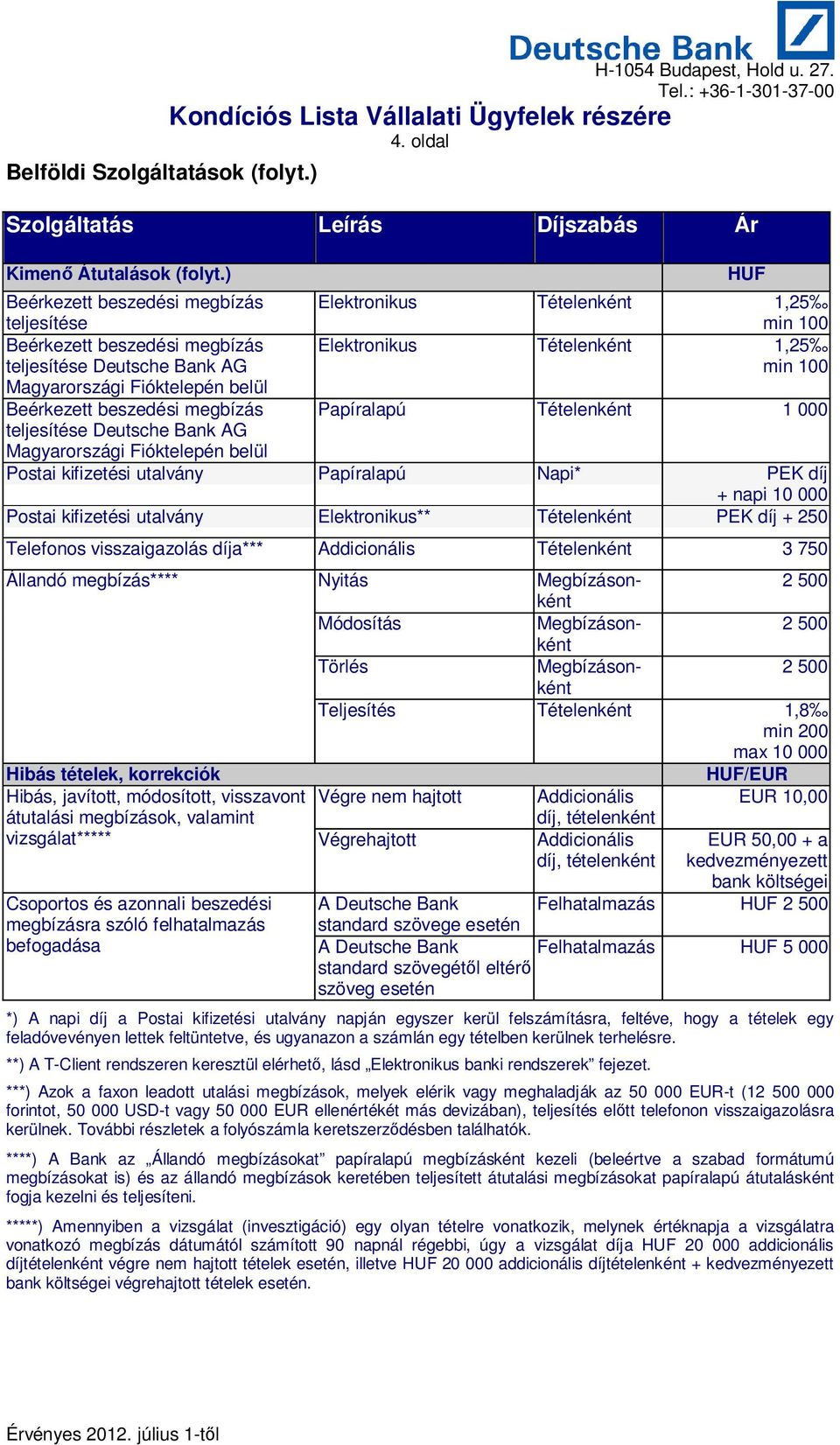 Deutsche Bank
H-1054 Budapest, Hold u. 27.
Tel.: +36-1-301-37-00

Kondíciós Lista Vállalati Ügyfelek részére
4. oldal

Belföldi Szolgáltatások (folyt.)

| Szolgáltatás | Leírás | Díjszabás | Ár |
|---|---|---|---|
| Kimenő Átutalások (folyt.) | | | HUF |
| Beérkezett beszedési megbízás teljesítése | Elektronikus | Tételenként | 1,25‰ min 100 |
| Beérkezett beszedési megbízás teljesítése Deutsche Bank AG Magyarországi Fióktelepén belül | Elektronikus | Tételenként | 1,25‰ min 100 |
| Beérkezett beszedési megbízás teljesítése Deutsche Bank AG Magyarországi Fióktelepén belül | Papíralapú | Tételenként | 1 000 |
| Postai kifizetési utalvány | Papíralapú | Napi* | PEK díj + napi 10 000 |
| Postai kifizetési utalvány | Elektronikus** | Tételenként | PEK díj + 250 |
| Telefonos visszaigazolás díja*** | Addicionális | Tételenként | 3 750 |
| Állandó megbízás**** | Nyitás | Megbízásonként | 2 500 |
| | Módosítás | Megbízásonként | 2 500 |
| | Törlés | Megbízásonként | 2 500 |
| | Teljesítés | Tételenként | 1,8‰ min 200 max 10 000 |
| Hibás tételek, korrekciók | | | HUF/EUR |
| Hibás, javított, módosított, visszavont átutalási megbízások, valamint vizsgálat***** | Végre nem hajtott | Addicionális díj, tételenként | EUR 10,00 |
| | Végrehajtott | Addicionális díj, tételenként | EUR 50,00 + a kedvezményezett bank költségei |
| Csoportos és azonnali beszedési megbízásra szóló felhatalmazás befogadása | A Deutsche Bank standard szövege esetén | Felhatalmazás | HUF 2 500 |
| | A Deutsche Bank standard szövegétől eltérő szöveg esetén | Felhatalmazás | HUF 5 000 |

*) A napi díj a Postai kifizetési utalvány napján egyszer kerül felszámításra, feltéve, hogy a tételek egy feladóvevényen lettek feltüntetve, és ugyanazon a számlán egy tételben kerülnek terhelésre.

**) A T-Client rendszeren keresztül elérhető, lásd „Elektronikus banki rendszerek” fejezet.

***) Azok a faxon leadott utalási megbízások, melyek elérik vagy meghaladják az 50 000 EUR-t (12 500 000 forintot, 50 000 USD-t vagy 50 000 EUR ellenértékét más devizában), teljesítés előtt telefonon visszaigazolásra kerülnek. További részletek a folyószámla keretszerződésben találhatók.

****) A Bank az „Állandó megbízásokat” papíralapú megbízásként kezeli (beleértve a szabad formátumú megbízásokat is) és az állandó megbízások keretében teljesített átutalási megbízásokat papíralapú átutalásként fogja kezelni és teljesíteni.

*****) Amennyiben a vizsgálat (invesztigáció) egy olyan tételre vonatkozik, melynek értéknapja a vizsgálatra vonatkozó megbízás dátumától számított 90 napnál régebbi, úgy a vizsgálat díja HUF 20 000 addicionális díjtételenként végre nem hajtott tételek esetén, illetve HUF 20 000 addicionális díjtételenként + kedvezményezett bank költségei végrehajtott tételek esetén.

Érvényes 2012. július 1-től